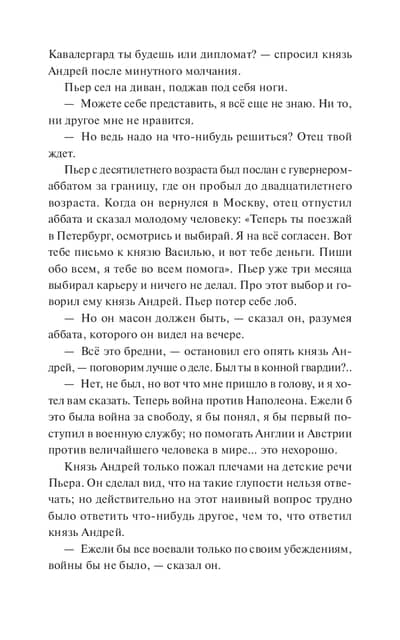 Кавалергард ты будешь или дипломат? — спросил князь Андрей после минутного молчания.

Пьер сел на диван, поджав под себя ноги.

— Можете себе представить, я всё еще не знаю. Ни то, ни другое мне не нравится.

— Но ведь надо на что-нибудь решиться? Отец твой ждет.

Пьер с десятилетнего возраста был послан с гувернером-аббатом за границу, где он пробыл до двадцатилетнего возраста. Когда он вернулся в Москву, отец отпустил аббата и сказал молодому человеку: «Теперь ты поезжай в Петербург, осмотрись и выбирай. Я на всё согласен. Вот тебе письмо к князю Василью, и вот тебе деньги. Пиши обо всем, я тебе во всем помога». Пьер уже три месяца выбирал карьеру и ничего не делал. Про этот выбор и говорил ему князь Андрей. Пьер потер себе лоб.

— Но он масон должен быть, — сказал он, разумея аббата, которого он видел на вечере.

— Всё это бредни, — остановил его опять князь Андрей, — поговорим лучше о деле. Был ты в конной гвардии?..

— Нет, не был, но вот что мне пришло в голову, и я хотел вам сказать. Теперь война против Наполеона. Ежели б это была война за свободу, я бы понял, я бы первый поступил в военную службу; но помогать Англии и Австрии против величайшего человека в мире... это нехорошо.

Князь Андрей только пожал плечами на детские речи Пьера. Он сделал вид, что на такие глупости нельзя отвечать; но действительно на этот наивный вопрос трудно было ответить что-нибудь другое, чем то, что ответил князь Андрей.

— Ежели бы все воевали только по своим убеждениям, войны бы не было, — сказал он.